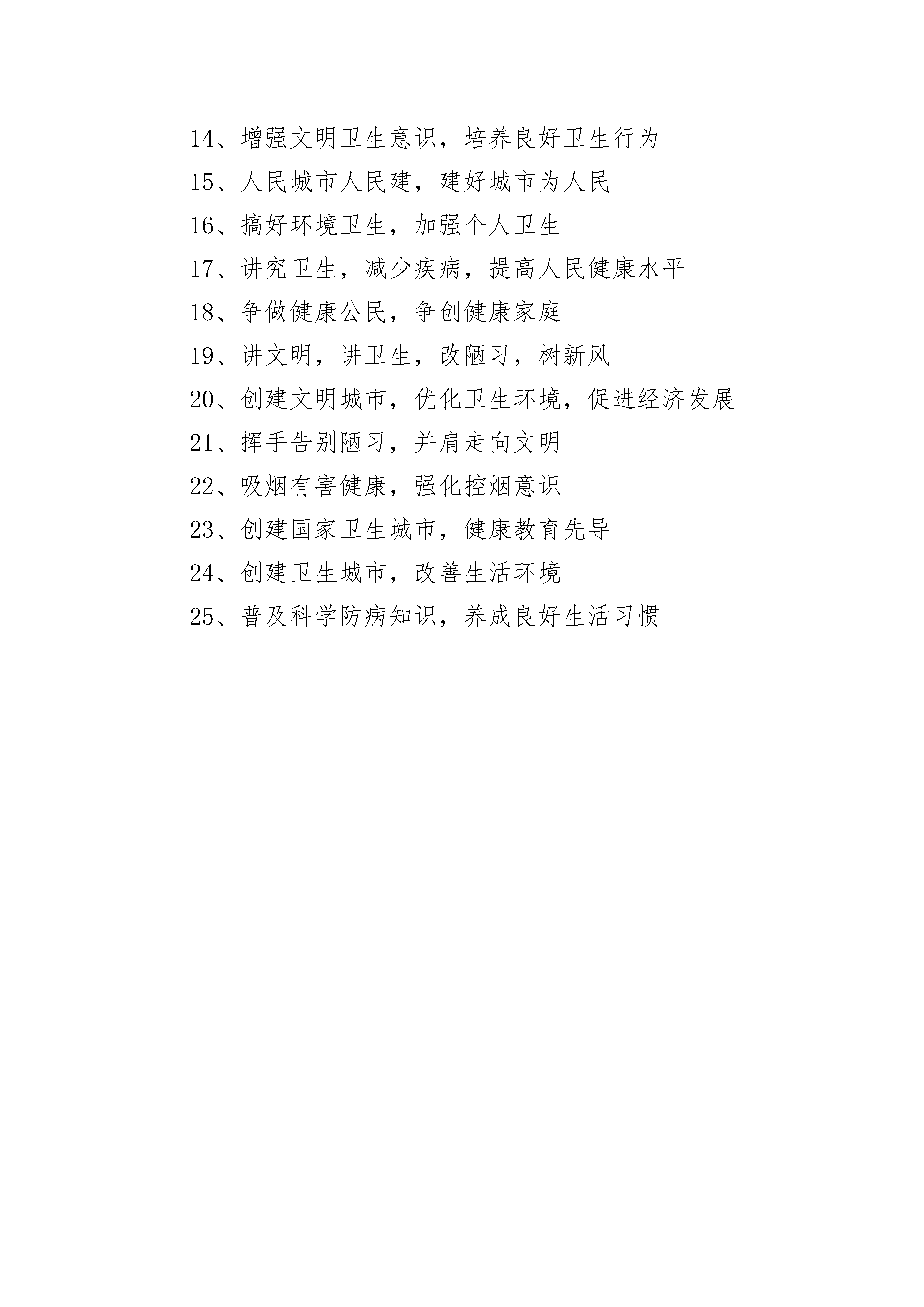 14、增强文明卫生意识，培养良好卫生行为

15、人民城市人民建，建好城市为人民

16、搞好环境卫生，加强个人卫生

17、讲究卫生，减少疾病，提高人民健康水平

18、争做健康公民，争创健康家庭

19、讲文明，讲卫生，改陋习，树新风

20、创建文明城市，优化卫生环境，促进经济发展

21、挥手告别陋习，并肩走向文明

22、吸烟有害健康，强化控烟意识

23、创建国家卫生城市，健康教育先导

24、创建卫生城市，改善生活环境

25、普及科学防病知识，养成良好生活习惯